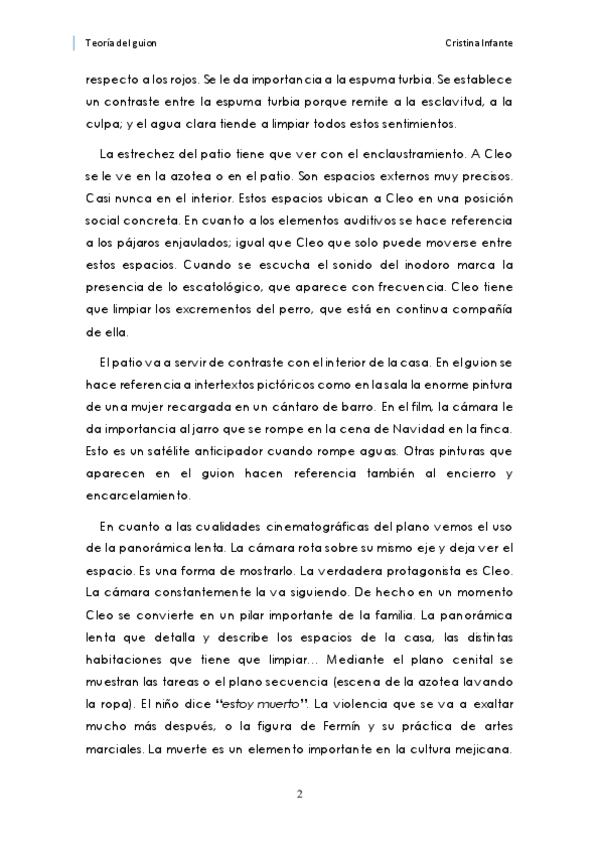 Teoría del guion

Cristina Infante

respecto a los rojos. Se le da importancia a la espuma turbia. Se establece un contraste entre la espuma turbia porque remite a la esclavitud, a la culpa; y el agua clara tiende a limpiar todos estos sentimientos.

La estrechez del patio tiene que ver con el enclaustramiento. A Cleo se le ve en la azotea o en el patio. Son espacios externos muy precisos. Casi nunca en el interior. Estos espacios ubican a Cleo en una posición social concreta. En cuanto a los elementos auditivos se hace referencia a los pájaros enjaulados; igual que Cleo que solo puede moverse entre estos espacios. Cuando se escucha el sonido del inodoro marca la presencia de lo escatológico, que aparece con frecuencia. Cleo tiene que limpiar los excrementos del perro, que está en continua compañía de ella.

El patio va a servir de contraste con el interior de la casa. En el guion se hace referencia a intertextos pictóricos como en la sala la enorme pintura de una mujer recargada en un cántaro de barro. En el film, la cámara le da importancia al jarro que se rompe en la cena de Navidad en la finca. Esto es un satélite anticipador cuando rompe aguas. Otras pinturas que aparecen en el guion hacen referencia también al encierro y encarcelamiento.

En cuanto a las cualidades cinematográficas del plano vemos el uso de la panorámica lenta. La cámara rota sobre su mismo eje y deja ver el espacio. Es una forma de mostrarlo. La verdadera protagonista es Cleo. La cámara constantemente la va siguiendo. De hecho en un momento Cleo se convierte en un pilar importante de la familia. La panorámica lenta que detalla y describe los espacios de la casa, las distintas habitaciones que tiene que limpiar... Mediante el plano cenital se muestran las tareas o el plano secuencia (escena de la azotea lavando la ropa). El niño dice "estoy muerto". La violencia que se va a exaltar mucho más después, o la figura de Fermín y su práctica de artes marciales. La muerte es un elemento importante en la cultura mejicana.

2